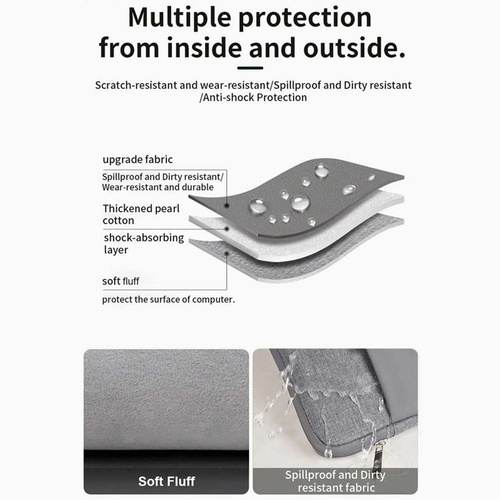 Multiple protection from inside and outside.

Scratch-resistant and wear-resistant/Spillproof and Dirty resistant /Anti-shock Protection

upgrade fabric

Spillproof and Dirty resistant/ Wear-resistant and durable

Thickened pearl cotton

shock-absorbing layer

soft fluff

protect the surface of computer.

Soft Fluff

Spillproof and Dirty resistant fabric